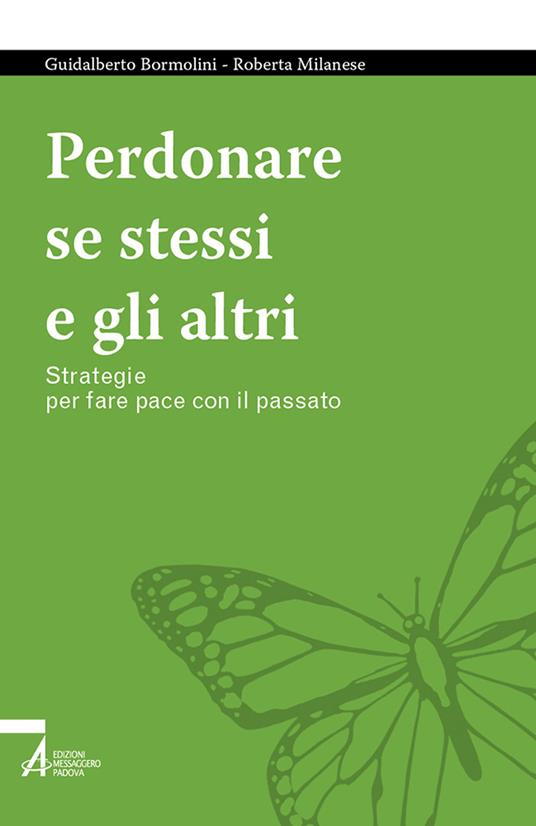 Guidalberto Bormolini - Roberta Milanese

Perdonare se stessi e gli altri

Strategie per fare pace con il passato

EDIZIONI MESSAGGERO PADOVA